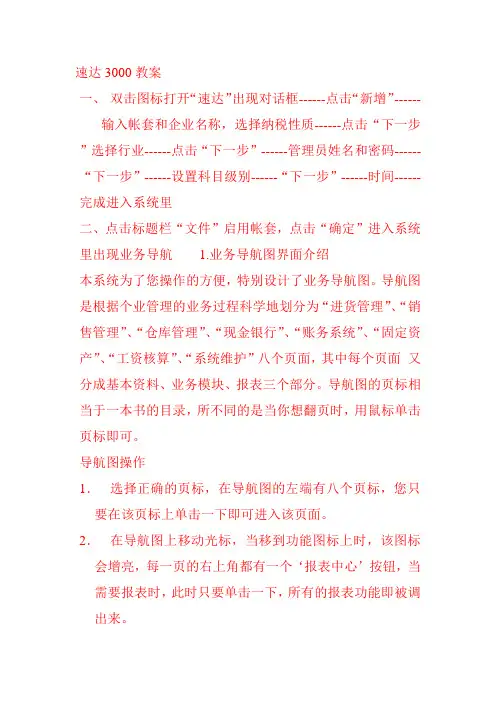 速达 3000 教案

一、 双击图标打开“速达”出现对话框------点击“新增”------输入帐套和企业名称，选择纳税性质------点击“下一步”选择行业------点击“下一步”------管理员姓名和密码------“下一步”------设置科目级别------“下一步”------时间------完成进入系统里

二、点击标题栏“文件”启用帐套，点击“确定”进入系统里出现业务导航　　1.业务导航图界面介绍

本系统为了您操作的方便，特别设计了业务导航图。导航图是根据个业管理的业务过程科学地划分为“进货管理”、“销售管理”、“仓库管理”、“现金银行”、“账务系统”、“固定资产”、“工资核算”、“系统维护”八个页面，其中每个页面 又分成基本资料、业务模块、报表三个部分。导航图的页标相当于一本书的目录，所不同的是当你想翻页时，用鼠标单击页标即可。

导航图操作

1. 选择正确的页标，在导航图的左端有八个页标，您只要在该页标上单击一下即可进入该页面。

2. 在导航图上移动光标，当移到功能图标上时，该图标会增亮，每一页的右上角都有一个‘报表中心’按钮，当需要报表时，此时只要单击一下，所有的报表功能即被调出来。